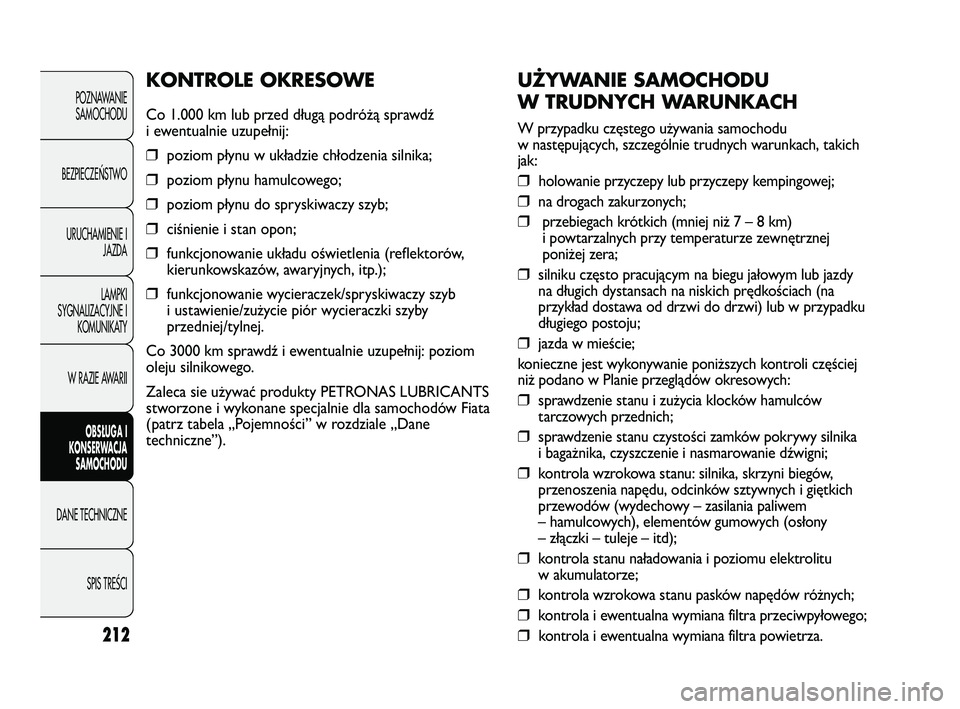 POZNAWANIE SAMOCHODU

BEZPIECZEŃSTWO

URUCHAMIENIE I JAZDA

LAMPKI SYGNALIZACYJNE I KOMUNIKATY

W RAZIE AWARII

OBSŁUGA I KONSERWACJA SAMOCHODU

DANE TECHNICZNE

SPIS TREŚCI

212

KONTROLE OKRESOWE

Co 1.000 km lub przed długą podróżą sprawdź i ewentualnie uzupełnij:

❒ poziom płynu w układzie chłodzenia silnika;

❒ poziom płynu hamulcowego;

❒ poziom płynu do spryskiwaczy szyb;

❒ ciśnienie i stan opon;

❒ funkcjonowanie układu oświetlenia (reflektorów, kierunkowskazów, awaryjnych, itp.);

❒ funkcjonowanie wycieraczek/spryskiwaczy szyb i ustawienie/zużycie piór wycieraczki szyby przedniej/tylnej.

Co 3000 km sprawdź i ewentualnie uzupełnij: poziom oleju silnikowego.

Zaleca sie używać produkty PETRONAS LUBRICANTS stworzone i wykonane specjalnie dla samochodów Fiata (patrz tabela „Pojemności” w rozdziale „Dane techniczne”).

UŻYWANIE SAMOCHODU W TRUDNYCH WARUNKACH

W przypadku częstego używania samochodu w następujących, szczególnie trudnych warunkach, takich jak:

❒ holowanie przyczepy lub przyczepy kempingowej;

❒ na drogach zakurzonych;

❒ przebiegach krótkich (mniej niż 7 – 8 km) i powtarzalnych przy temperaturze zewnętrznej poniżej zera;

❒ silniku często pracującym na biegu jałowym lub jazdy na długich dystansach na niskich prędkościach (na przykład dostawa od drzwi do drzwi) lub w przypadku długiego postoju;

❒ jazda w mieście;

konieczne jest wykonywanie poniższych kontroli częściej niż podano w Planie przeglądów okresowych:

❒ sprawdzenie stanu i zużycia klocków hamulców tarczowych przednich;

❒ sprawdzenie stanu czystości zamków pokrywy silnika i bagażnika, czyszczenie i nasmarowanie dźwigni;

❒ kontrola wzrokowa stanu: silnika, skrzyni biegów, przenoszenia napędu, odcinków sztywnych i giętkich przewodów (wydechowy – zasilania paliwem – hamulcowych), elementów gumowych (osłony – złączki – tuleje – itd);

❒ kontrola stanu naładowania i poziomu elektrolitu w akumulatorze;

❒ kontrola wzrokowa stanu pasków napędów różnych;

❒ kontrola i ewentualna wymiana filtra przeciwpyłowego;

❒ kontrola i ewentualna wymiana filtra powietrza.

carmanualsonline.info